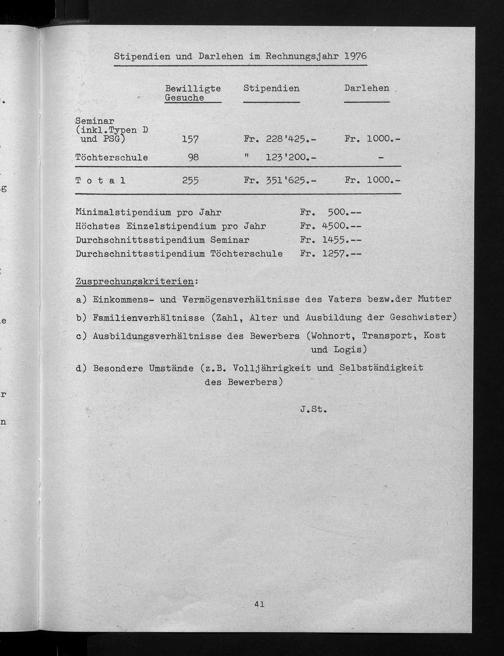 Stipendien und Darlehen im Rechnungsjahr 1976

| | Bewilligte Gesuche | Stipendien | Darlehen |
|---|---|---|---|
| Seminar (inkl.Typen D und PSG) | 157 | Fr. 228'425.- | Fr. 1000.- |
| Töchterschule | 98 | " 123'200.- | - |
| T o t a l | 255 | Fr. 351'625.- | Fr. 1000.- |

Minimalstipendium pro Jahr Fr. 500.--
Höchstes Einzelstipendium pro Jahr Fr. 4500.--
Durchschnittsstipendium Seminar Fr. 1455.--
Durchschnittsstipendium Töchterschule Fr. 1257.--

Zusprechungskriterien:

a) Einkommens- und Vermögensverhältnisse des Vaters bezw.der Mutter

b) Familienverhältnisse (Zahl, Alter und Ausbildung der Geschwister)

c) Ausbildungsverhältnisse des Bewerbers (Wohnort, Transport, Kost und Logis)

d) Besondere Umstände (z.B. Volljährigkeit und Selbständigkeit des Bewerbers)

J.St.

41